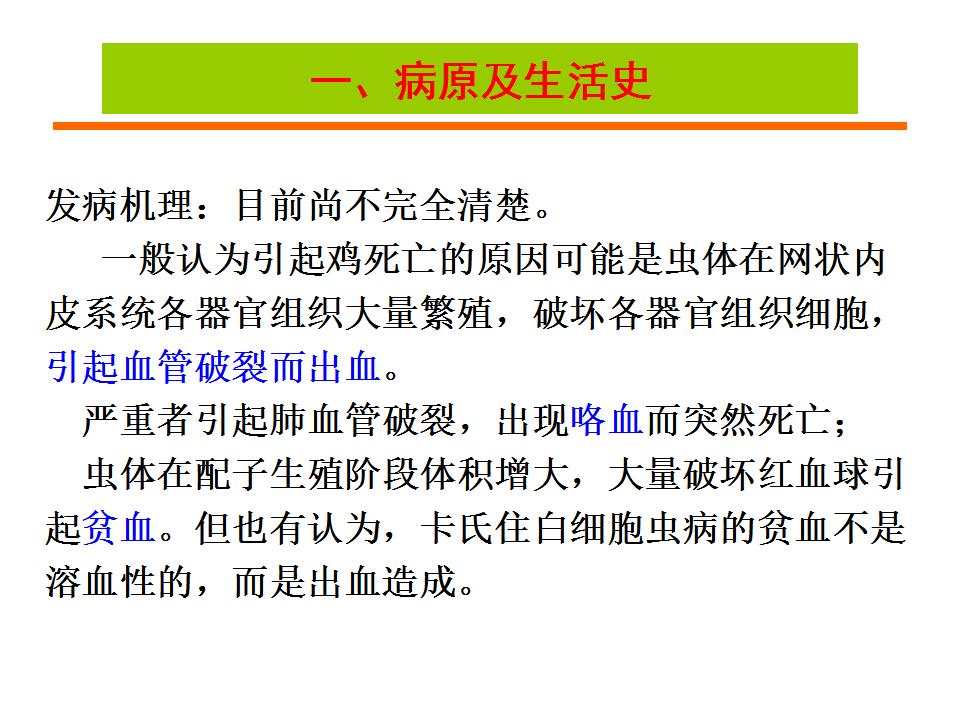 一、病原及生活史

发病机理：目前尚不完全清楚。

一般认为引起鸡死亡的原因可能是虫体在网状内皮系统各器官组织大量繁殖，破坏各器官组织细胞，引起血管破裂而出血。

严重者引起肺血管破裂，出现咯血而突然死亡；

虫体在配子生殖阶段体积增大，大量破坏红血球引起贫血。但也有认为，卡氏住白细胞虫病的贫血不是溶血性的，而是出血造成。